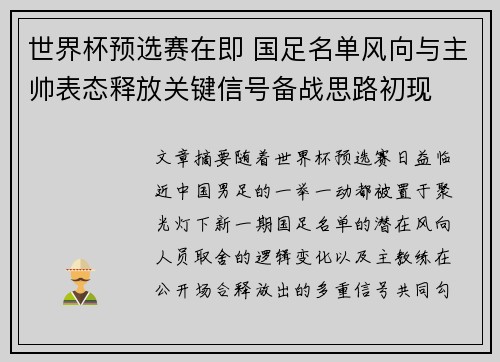 世界杯预选赛在即 国足名单风向与主帅表态释放关键信号备战思路初现

文章摘要随着世界杯预选赛日益临近中国男足的一举一动都被置于聚光灯下新一期国足名单的潜在风向人员取舍的逻辑变化以及主教练在公开场合释放出的多重信号共同勾